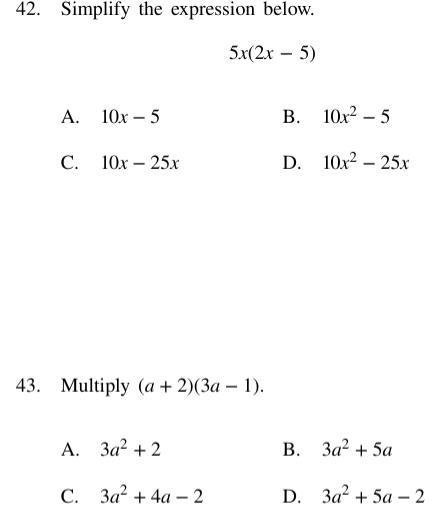 42. Simplify the expression below.

$5x(2x - 5)$

A. $10x - 5$

B. $10x^2 - 5$

C. $10x - 25x$

D. $10x^2 - 25x$

43. Multiply $(a + 2)(3a - 1)$.

A. $3a^2 + 2$

B. $3a^2 + 5a$

C. $3a^2 + 4a - 2$

D. $3a^2 + 5a - 2$